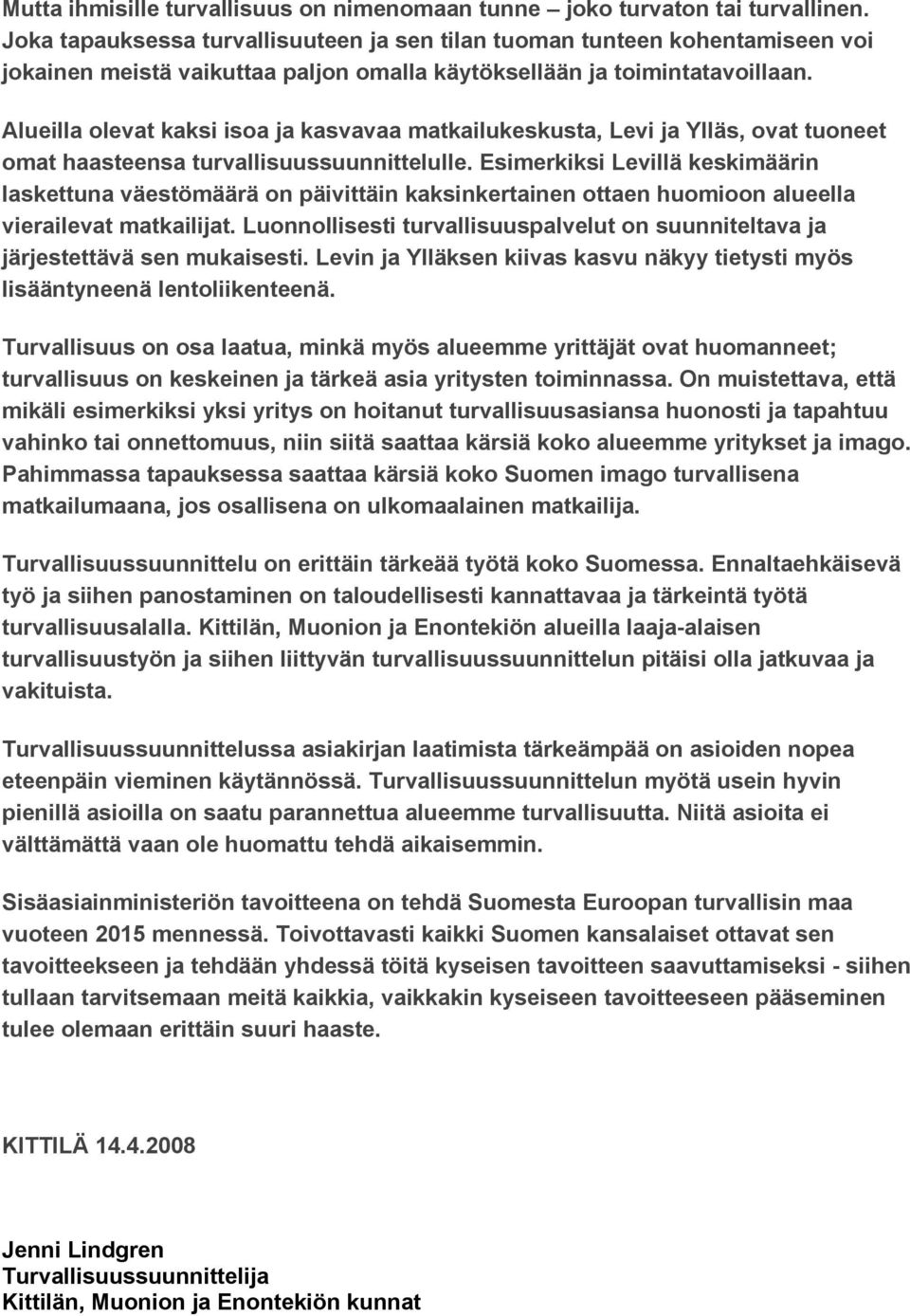 Mutta ihmisille turvallisuus on nimenomaan tunne – joko turvaton tai turvallinen. Joka tapauksessa turvallisuuteen ja sen tilan tuoman tunteen kohentamiseen voi jokainen meistä vaikuttaa paljon omalla käytöksellään ja toimintatavoillaan.

Alueilla olevat kaksi isoa ja kasvavaa matkailukeskusta, Levi ja Ylläs, ovat tuoneet omat haasteensa turvallisuussuunnittelulle. Esimerkiksi Levillä keskimäärin laskettuna väestömäärä on päivittäin kaksinkertainen ottaen huomioon alueella vierailevat matkailijat. Luonnollisesti turvallisuuspalvelut on suunniteltava ja järjestettävä sen mukaisesti. Levin ja Ylläksen kiivas kasvu näkyy tietysti myös lisääntyneenä lentoliikenteenä.

Turvallisuus on osa laatua, minkä myös alueemme yrittäjät ovat huomanneet; turvallisuus on keskeinen ja tärkeä asia yritysten toiminnassa. On muistettava, että mikäli esimerkiksi yksi yritys on hoitanut turvallisuusasiansa huonosti ja tapahtuu vahinko tai onnettomuus, niin siitä saattaa kärsiä koko alueemme yritykset ja imago. Pahimmassa tapauksessa saattaa kärsiä koko Suomen imago turvallisena matkailumaana, jos osallisena on ulkomaalainen matkailija.

Turvallisuussuunnittelu on erittäin tärkeää työtä koko Suomessa. Ennaltaehkäisevä työ ja siihen panostaminen on taloudellisesti kannattavaa ja tärkeintä työtä turvallisuusalalla. Kittilän, Muonion ja Enontekiön alueilla laaja-alaisen turvallisuustyön ja siihen liittyvän turvallisuussuunnittelun pitäisi olla jatkuvaa ja vakituista.

Turvallisuussuunnittelussa asiakirjan laatimista tärkeämpää on asioiden nopea eteenpäin vieminen käytännössä. Turvallisuussuunnittelun myötä usein hyvin pienillä asioilla on saatu parannettua alueemme turvallisuutta. Niitä asioita ei välttämättä vaan ole huomattu tehdä aikaisemmin.

Sisäasiainministeriön tavoitteena on tehdä Suomesta Euroopan turvallisin maa vuoteen 2015 mennessä. Toivottavasti kaikki Suomen kansalaiset ottavat sen tavoitteekseen ja tehdään yhdessä töitä kyseisen tavoitteen saavuttamiseksi - siihen tullaan tarvitsemaan meitä kaikkia, vaikkakin kyseiseen tavoitteeseen pääseminen tulee olemaan erittäin suuri haaste.

KITTILÄ 14.4.2008

Jenni Lindgren
Turvallisuussuunnittelija
Kittilän, Muonion ja Enontekiön kunnat